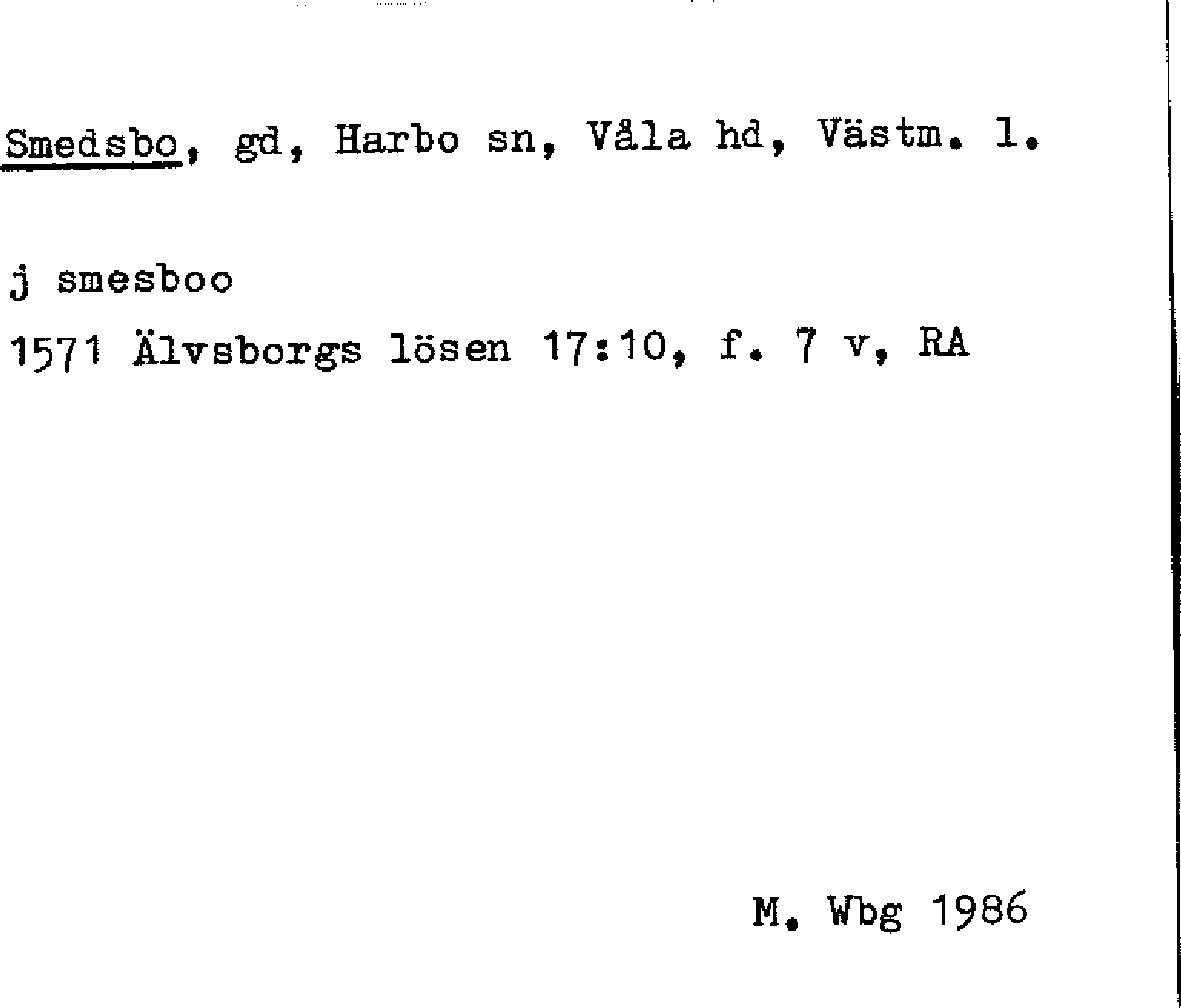 Smedsbo, gd, Harbo sn, Våla hd, Västm. l.

j smesboo
1571 Älvsborgs lösen 17:10, f. 7 v, RA

M. Wbg 1986